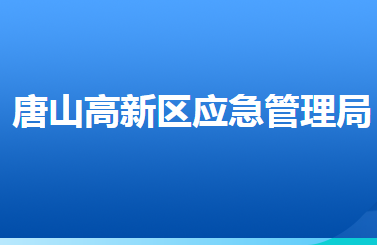 唐山高新区应急管理局